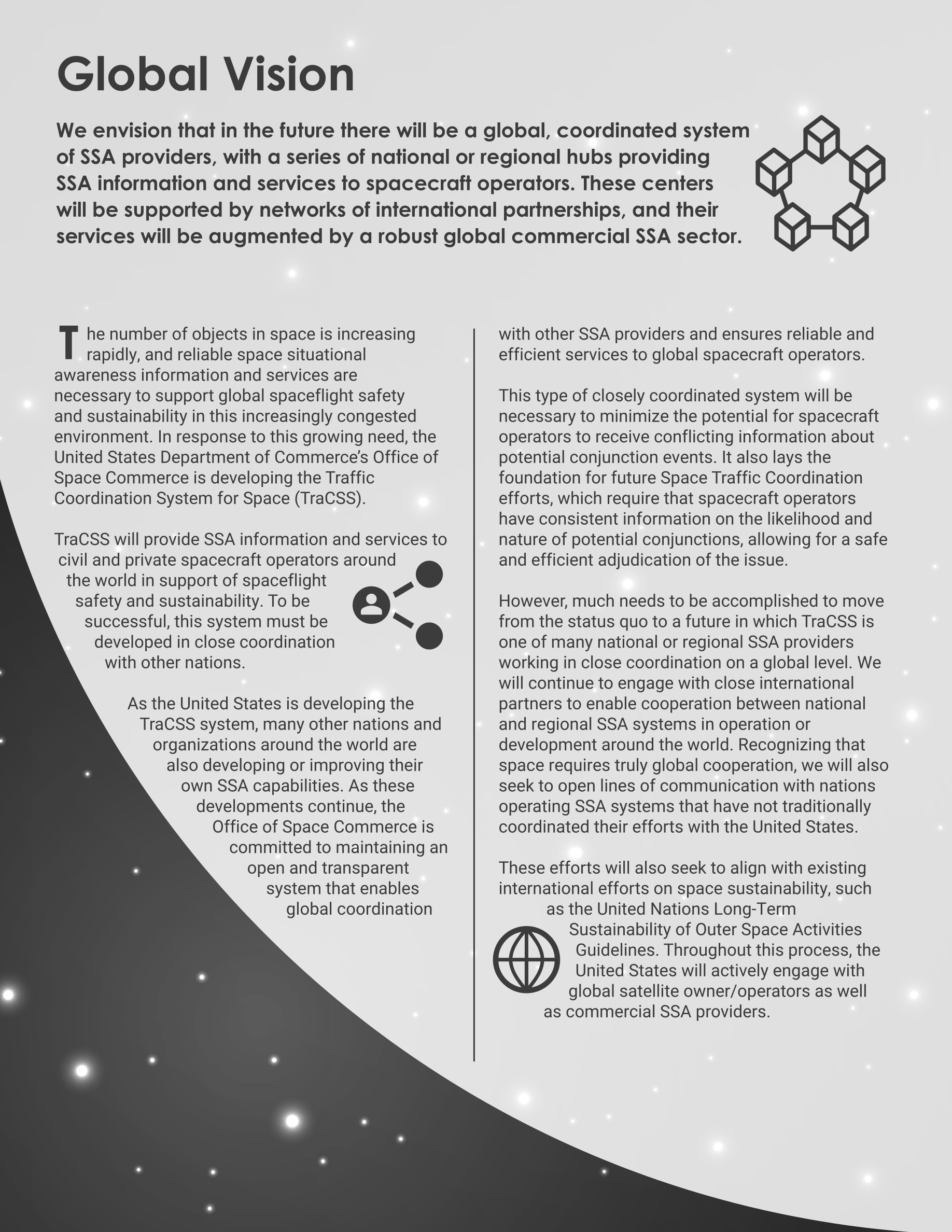 Global Vision

We envision that in the future there will be a global, coordinated system of SSA providers, with a series of national or regional hubs providing SSA information and services to spacecraft operators. These centers will be supported by networks of international partnerships, and their services will be augmented by a robust global commercial SSA sector.

The number of objects in space is increasing rapidly, and reliable space situational awareness information and services are necessary to support global spaceflight safety and sustainability in this increasingly congested environment. In response to this growing need, the United States Department of Commerce's Office of Space Commerce is developing the Traffic Coordination System for Space (TraCSS).

TraCSS will provide SSA information and services to civil and private spacecraft operators around the world in support of spaceflight safety and sustainability. To be successful, this system must be developed in close coordination with other nations.

As the United States is developing the TraCSS system, many other nations and organizations around the world are also developing or improving their own SSA capabilities. As these developments continue, the Office of Space Commerce is committed to maintaining an open and transparent system that enables global coordination with other SSA providers and ensures reliable and efficient services to global spacecraft operators.

This type of closely coordinated system will be necessary to minimize the potential for spacecraft operators to receive conflicting information about potential conjunction events. It also lays the foundation for future Space Traffic Coordination efforts, which require that spacecraft operators have consistent information on the likelihood and nature of potential conjunctions, allowing for a safe and efficient adjudication of the issue.

However, much needs to be accomplished to move from the status quo to a future in which TraCSS is one of many national or regional SSA providers working in close coordination on a global level. We will continue to engage with close international partners to enable cooperation between national and regional SSA systems in operation or development around the world. Recognizing that space requires truly global cooperation, we will also seek to open lines of communication with nations operating SSA systems that have not traditionally coordinated their efforts with the United States.

These efforts will also seek to align with existing international efforts on space sustainability, such as the United Nations Long-Term Sustainability of Outer Space Activities Guidelines. Throughout this process, the United States will actively engage with global satellite owner/operators as well as commercial SSA providers.